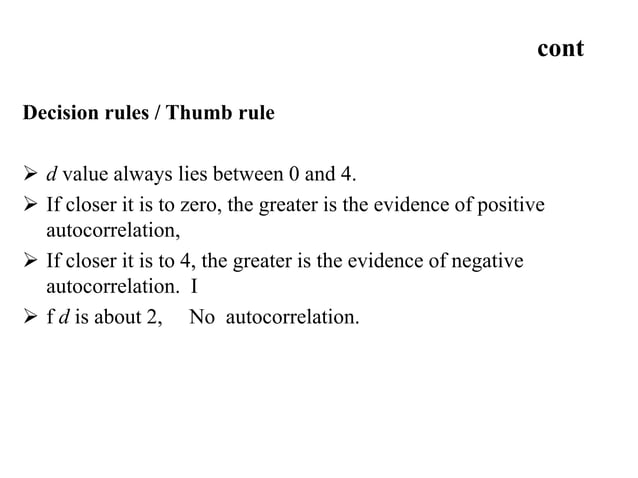 cont

Decision rules / Thumb rule

➢ $d$ value always lies between 0 and 4.
➢ If closer it is to zero, the greater is the evidence of positive autocorrelation,
➢ If closer it is to 4, the greater is the evidence of negative autocorrelation. I
➢ f $d$ is about 2, No autocorrelation.